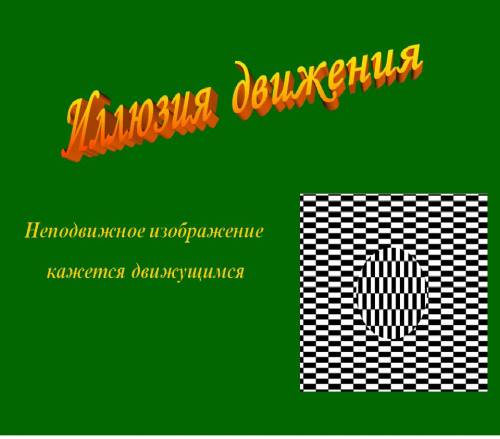 Иллюзия движения

Неподвижное изображение кажется движущимся